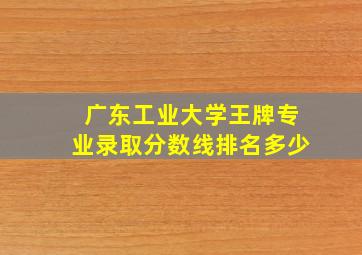 广东工业大学王牌专业录取分数线排名多少